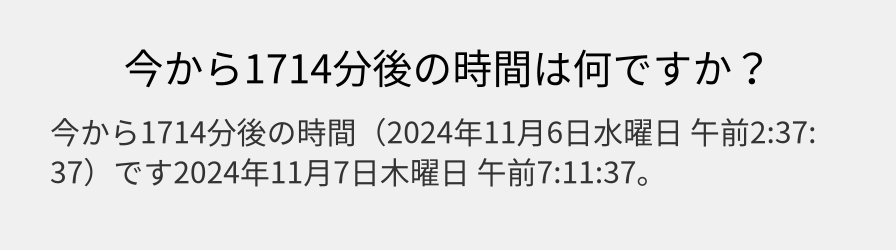 今から1714分後の時間は何ですか？

今から1714分後の時間（2024年11月6日水曜日 午前2:37:37）です2024年11月7日木曜日 午前7:11:37。